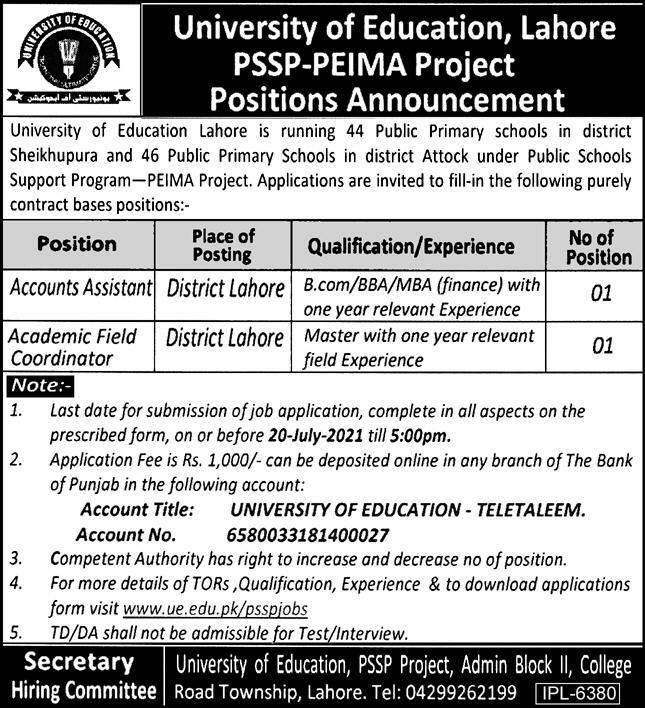 UNIVERSITY OF EDUCATION

یونیورسٹی آف ایجوکیشن

University of Education, Lahore
PSSP-PEIMA Project
Positions Announcement

University of Education Lahore is running 44 Public Primary schools in district Sheikhupura and 46 Public Primary Schools in district Attock under Public Schools Support Program—PEIMA Project. Applications are invited to fill-in the following purely contract bases positions:-

| Position | Place of Posting | Qualification/Experience | No of Position |
|---|---|---|---|
| Accounts Assistant | District Lahore | B.com/BBA/MBA (finance) with one year relevant Experience | 01 |
| Academic Field Coordinator | District Lahore | Master with one year relevant field Experience | 01 |

Note:-
1. Last date for submission of job application, complete in all aspects on the prescribed form, on or before 20-July-2021 till 5:00pm.
2. Application Fee is Rs. 1,000/- can be deposited online in any branch of The Bank of Punjab in the following account:
Account Title: UNIVERSITY OF EDUCATION - TELETALEEM.
Account No. 6580033181400027
3. Competent Authority has right to increase and decrease no of position.
4. For more details of TORs ,Qualification, Experience & to download applications form visit www.ue.edu.pk/psspjobs
5. TD/DA shall not be admissible for Test/Interview.

Secretary Hiring Committee

University of Education, PSSP Project, Admin Block II, College Road Township, Lahore. Tel: 04299262199

IPL-6380